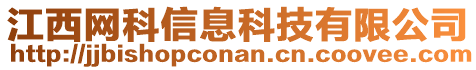 江西网科信息科技有限公司
http://jjbishopconan.cn.coovee.com